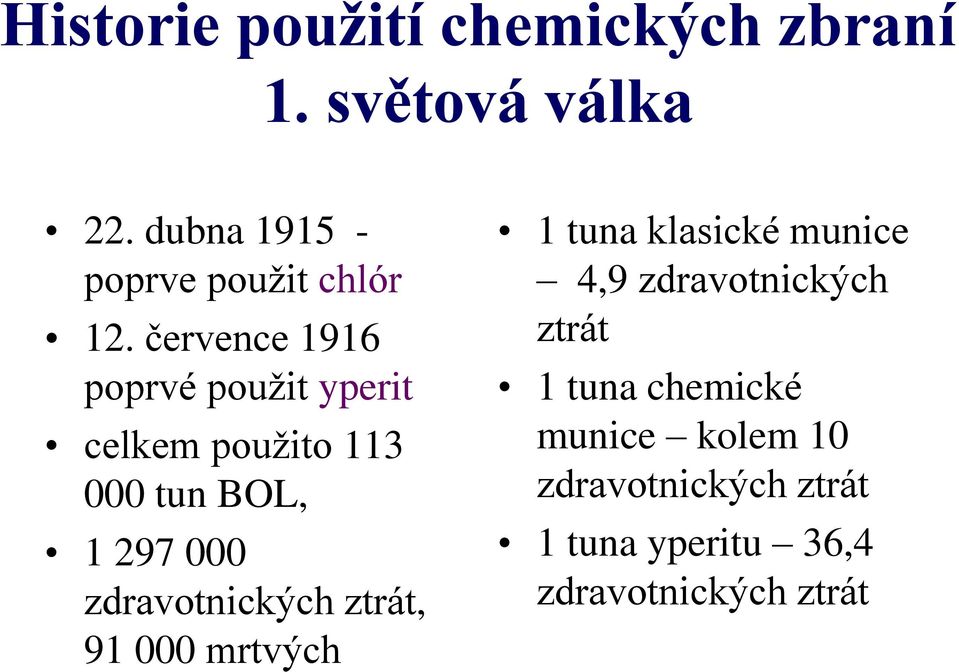 Historie použití chemických zbraní
1. světová válka

• 22. dubna 1915 - poprve použit chlór
• 12. července 1916 poprvé použit yperit
• celkem použito 113 000 tun BOL,
• 1 297 000 zdravotnických ztrát, 91 000 mrtvých

• 1 tuna klasické munice – 4,9 zdravotnických ztrát
• 1 tuna chemické munice – kolem 10 zdravotnických ztrát
• 1 tuna yperitu – 36,4 zdravotnických ztrát